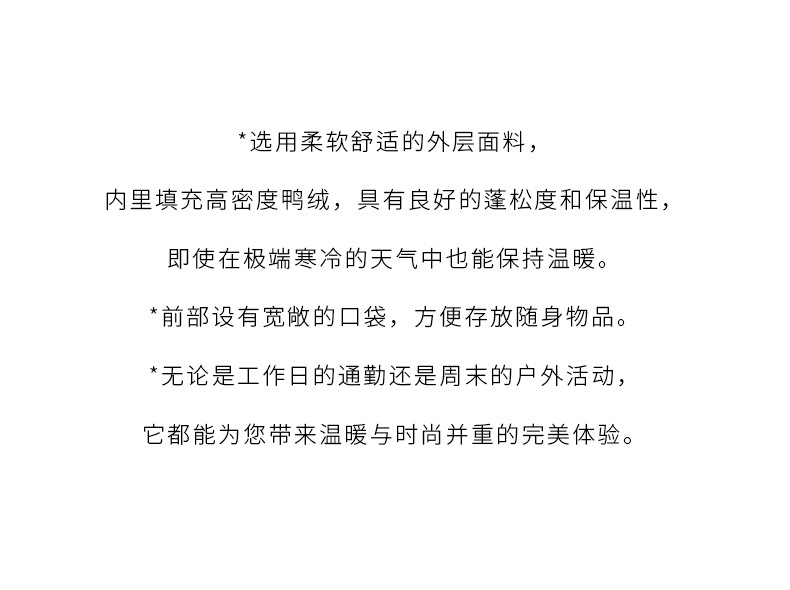 *选用柔软舒适的外层面料，

内里填充高密度鸭绒，具有良好的蓬松度和保温性，

即使在极端寒冷的天气中也能保持温暖。

*前部设有宽敞的口袋，方便存放随身物品。

*无论是工作日的通勤还是周末的户外活动，

它都能为您带来温暖与时尚并重的完美体验。